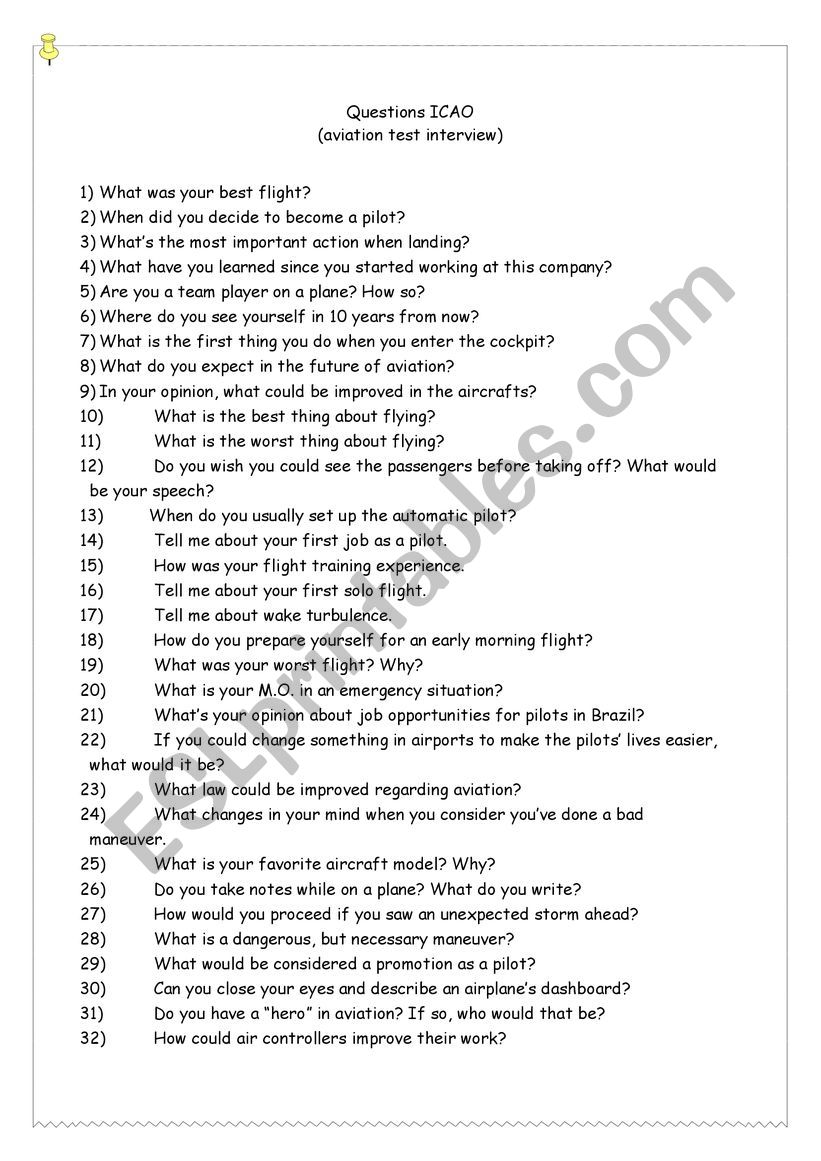 Questions ICAO
(aviation test interview)

1) What was your best flight?
2) When did you decide to become a pilot?
3) What's the most important action when landing?
4) What have you learned since you started working at this company?
5) Are you a team player on a plane? How so?
6) Where do you see yourself in 10 years from now?
7) What is the first thing you do when you enter the cockpit?
8) What do you expect in the future of aviation?
9) In your opinion, what could be improved in the aircrafts?
10) What is the best thing about flying?
11) What is the worst thing about flying?
12) Do you wish you could see the passengers before taking off? What would be your speech?
13) When do you usually set up the automatic pilot?
14) Tell me about your first job as a pilot.
15) How was your flight training experience.
16) Tell me about your first solo flight.
17) Tell me about wake turbulence.
18) How do you prepare yourself for an early morning flight?
19) What was your worst flight? Why?
20) What is your M.O. in an emergency situation?
21) What's your opinion about job opportunities for pilots in Brazil?
22) If you could change something in airports to make the pilots' lives easier, what would it be?
23) What law could be improved regarding aviation?
24) What changes in your mind when you consider you've done a bad maneuver.
25) What is your favorite aircraft model? Why?
26) Do you take notes while on a plane? What do you write?
27) How would you proceed if you saw an unexpected storm ahead?
28) What is a dangerous, but necessary maneuver?
29) What would be considered a promotion as a pilot?
30) Can you close your eyes and describe an airplane's dashboard?
31) Do you have a "hero" in aviation? If so, who would that be?
32) How could air controllers improve their work?

ESLprintables.com